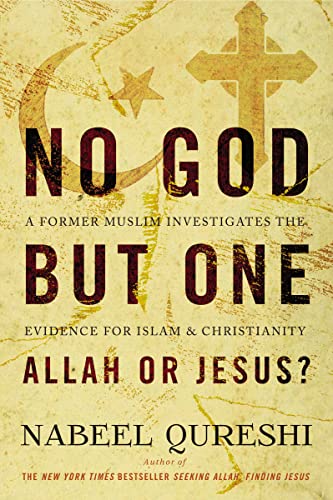 NO GOD

A FORMER MUSLIM INVESTIGATES THE

BUT ONE

EVIDENCE FOR ISLAM & CHRISTIANITY

ALLAH OR JESUS?

NABEEL QURESHI

Author of

THE NEW YORK TIMES BESTSELLER SEEKING ALLAH, FINDING JESUS